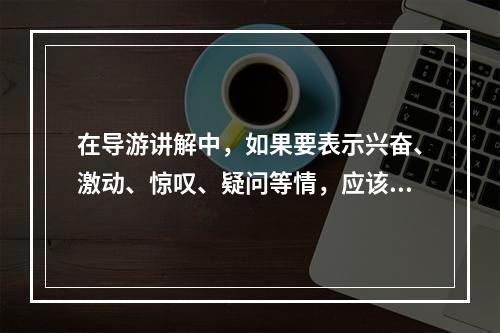 在导游讲解中，如果要表示兴奋、激动、惊叹、疑问等情，应该...